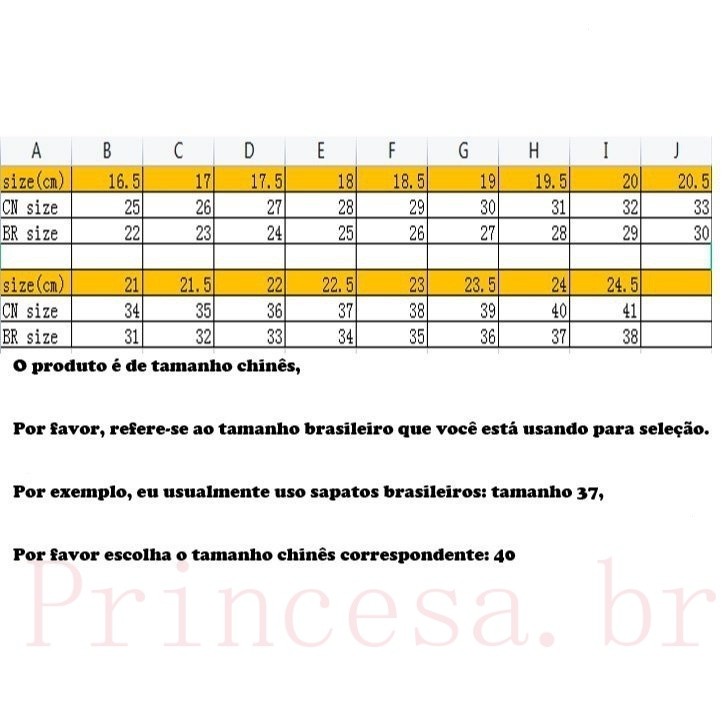 | A | B | C | D | E | F | G | H | I | J |
|---|---|---|---|---|---|---|---|---|---|
| size(cm) | 16.5 | 17 | 17.5 | 18 | 18.5 | 19 | 19.5 | 20 | 20.5 |
| CN size | 25 | 26 | 27 | 28 | 29 | 30 | 31 | 32 | 33 |
| BR size | 22 | 23 | 24 | 25 | 26 | 27 | 28 | 29 | 30 |
| | | | | | | | | | |
| size(cm) | 21 | 21.5 | 22 | 22.5 | 23 | 23.5 | 24 | 24.5 | |
| CN size | 34 | 35 | 36 | 37 | 38 | 39 | 40 | 41 | |
| BR size | 31 | 32 | 33 | 34 | 35 | 36 | 37 | 38 | |

O produto é de tamanho chinês,

Por favor, refere-se ao tamanho brasileiro que você está usando para seleção.

Por exemplo, eu usualmente uso sapatos brasileiros: tamanho 37,

Por favor escolha o tamanho chinês correspondente: 40

Princesa.br